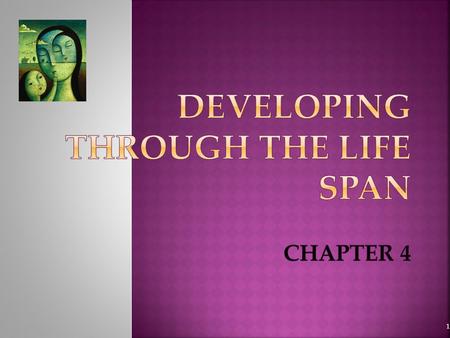 DEVELOPING THROUGH THE LIFE SPAN

CHAPTER 4

1